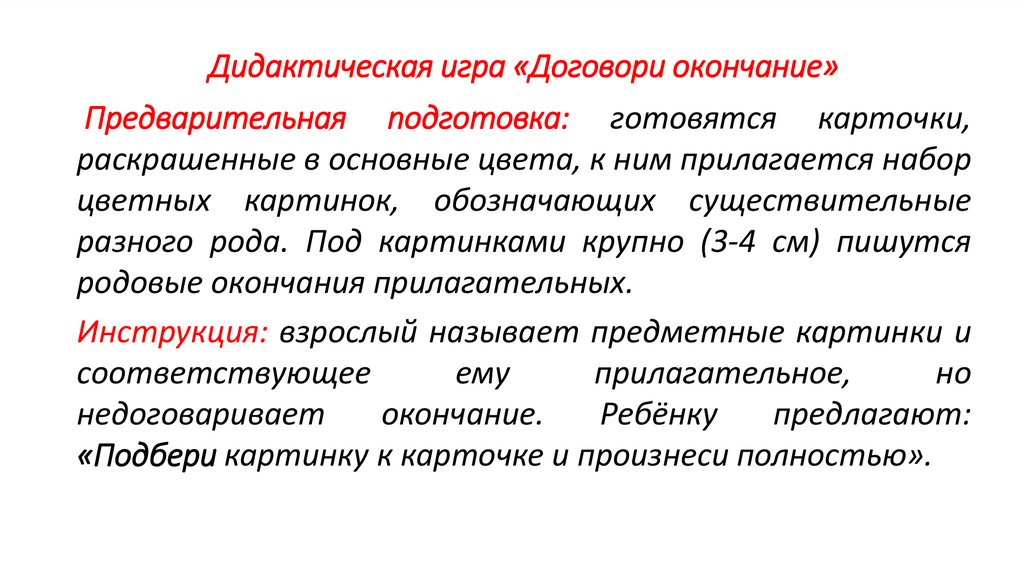 Дидактическая игра «Договори окончание»

Предварительная подготовка: готовятся карточки, раскрашенные в основные цвета, к ним прилагается набор цветных картинок, обозначающих существительные разного рода. Под картинками крупно (3-4 см) пишутся родовые окончания прилагательных.

Инструкция: взрослый называет предметные картинки и соответствующее ему прилагательное, но недоговаривает окончание. Ребёнку предлагают: «Подбери картинку к карточке и произнеси полностью».